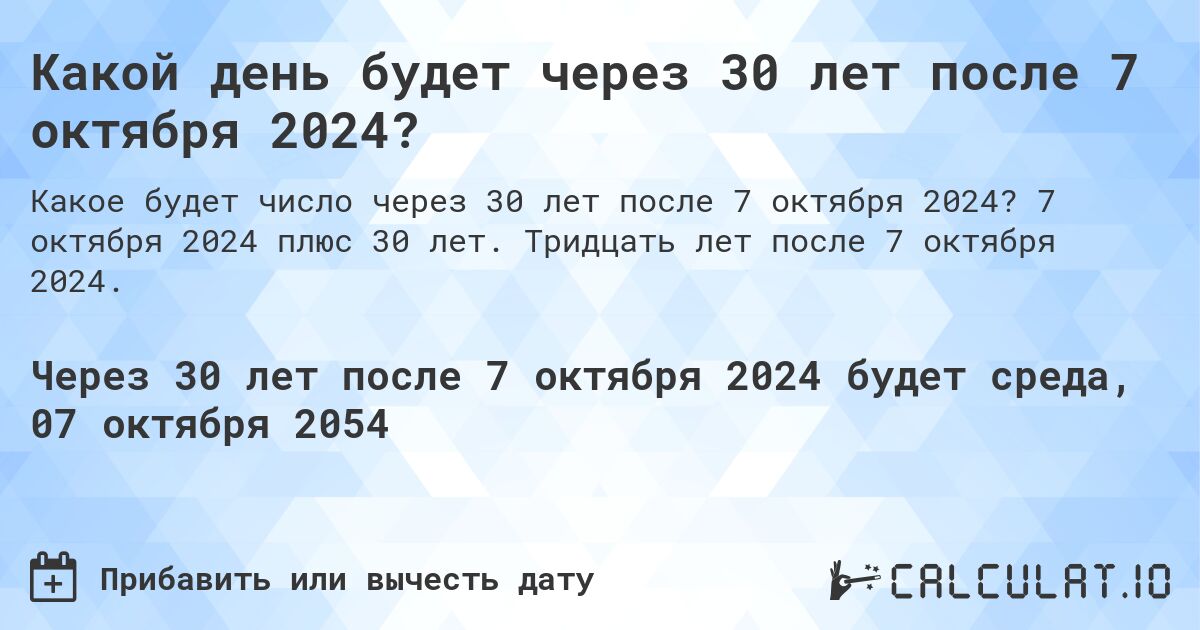 Какой день будет через 30 лет после 7 октября 2024?

Какое будет число через 30 лет после 7 октября 2024? 7 октября 2024 плюс 30 лет. Тридцать лет после 7 октября 2024.

Через 30 лет после 7 октября 2024 будет среда, 07 октября 2054

Прибавить или вычесть дату

CALCULAT.IO